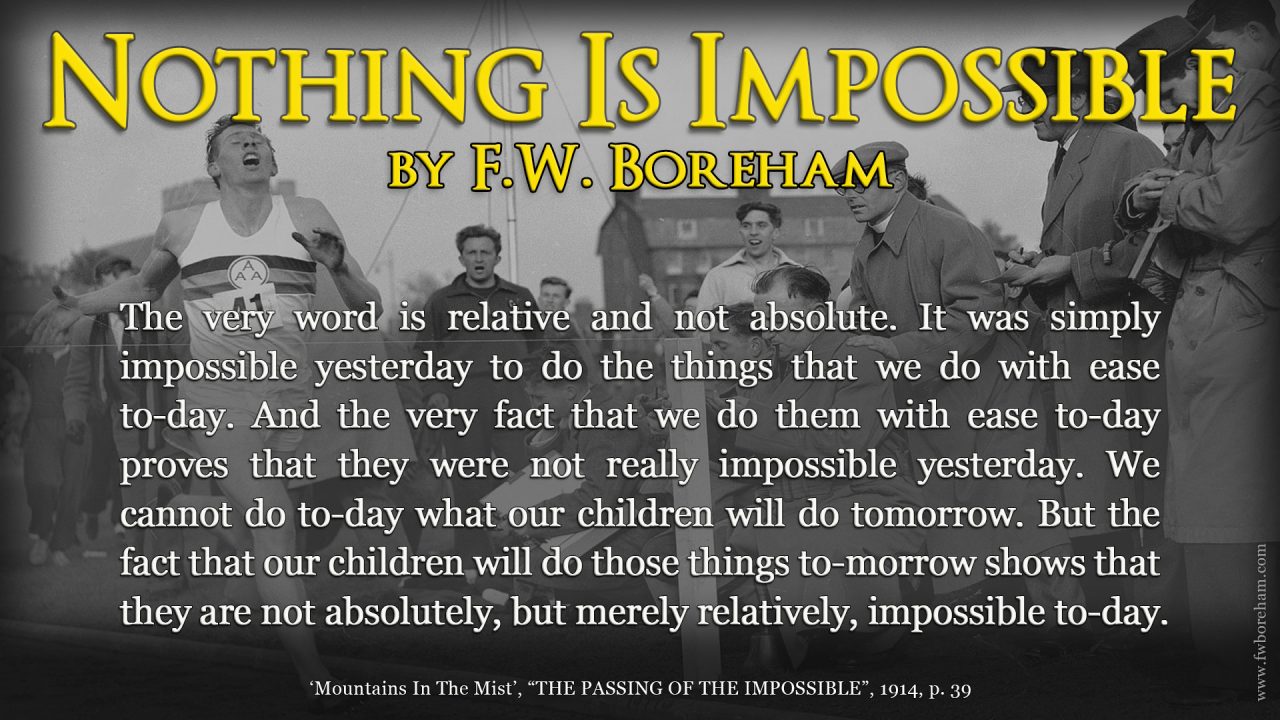 NOTHING IS IMPOSSIBLE
BY F.W. BOREHAM

AAA
41

The very word is relative and not absolute. It was simply impossible yesterday to do the things that we do with ease to-day. And the very fact that we do them with ease to-day proves that they were not really impossible yesterday. We cannot do to-day what our children will do tomorrow. But the fact that our children will do those things to-morrow shows that they are not absolutely, but merely relatively, impossible to-day.

'Mountains In The Mist', "THE PASSING OF THE IMPOSSIBLE", 1914, p. 39

www.fwboreham.com